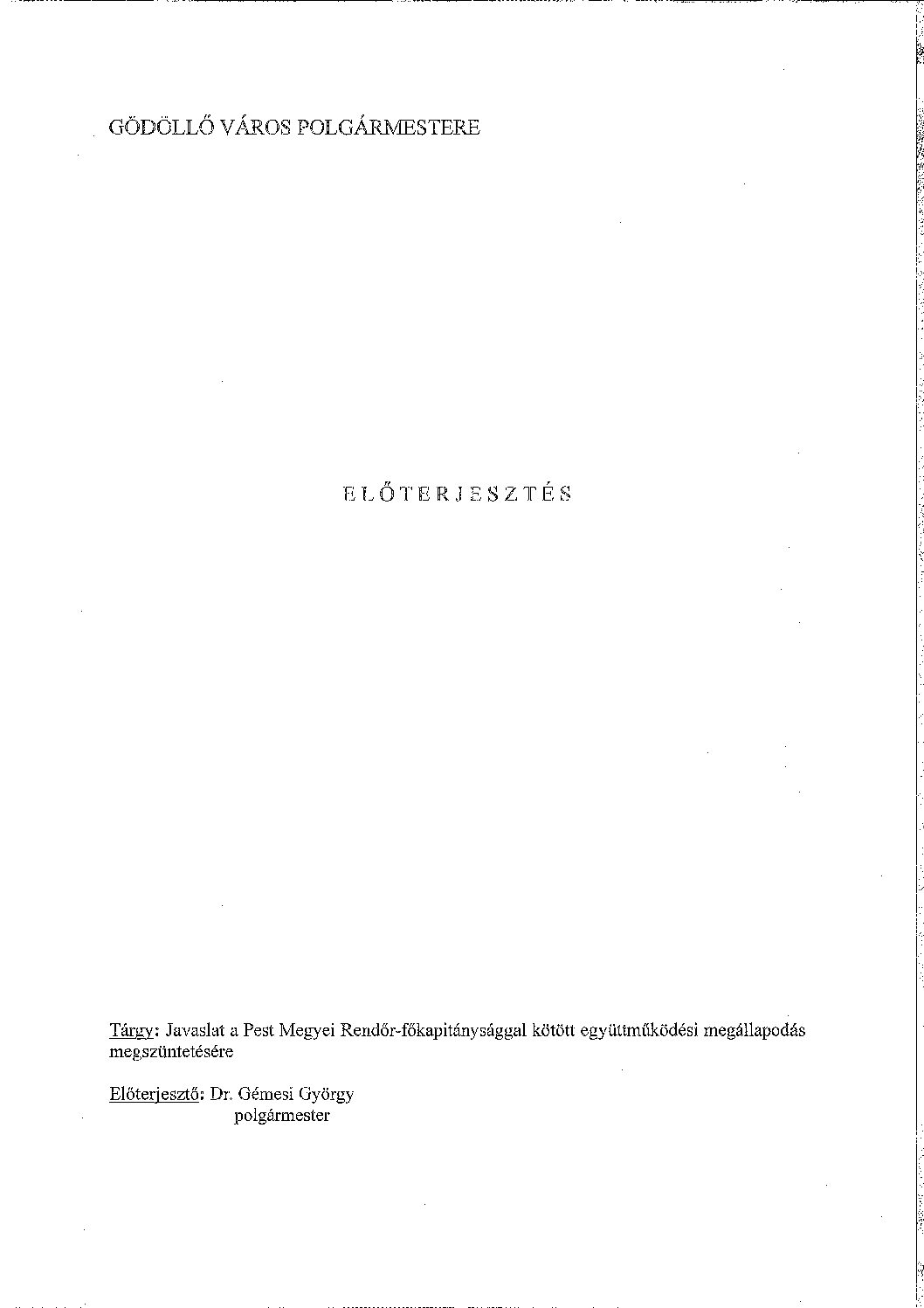 GÖDÖLLŐ VÁROS POLGÁRMESTERE

ELŐTERJESZTÉS

Tárgy: Javaslat a Pest Megyei Rendőr-főkapitánysággal kötött együttműködési megállapodás megszüntetésére

Előterjesztő: Dr. Gémesi György
polgármester